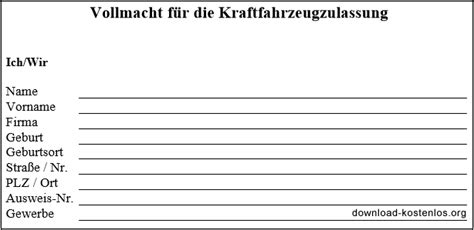 Vollmacht für die Kraftfahrzeugzulassung

Ich/Wir

Name
Vorname
Firma
Geburt
Geburtsort
Straße / Nr.
PLZ / Ort
Ausweis-Nr.
Gewerbe

download-kostenlos.org